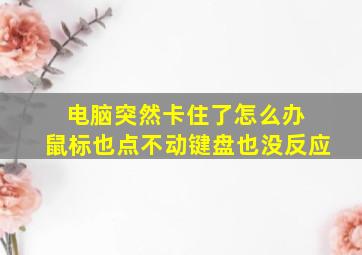 电脑突然卡住了怎么办
鼠标也点不动键盘也没反应